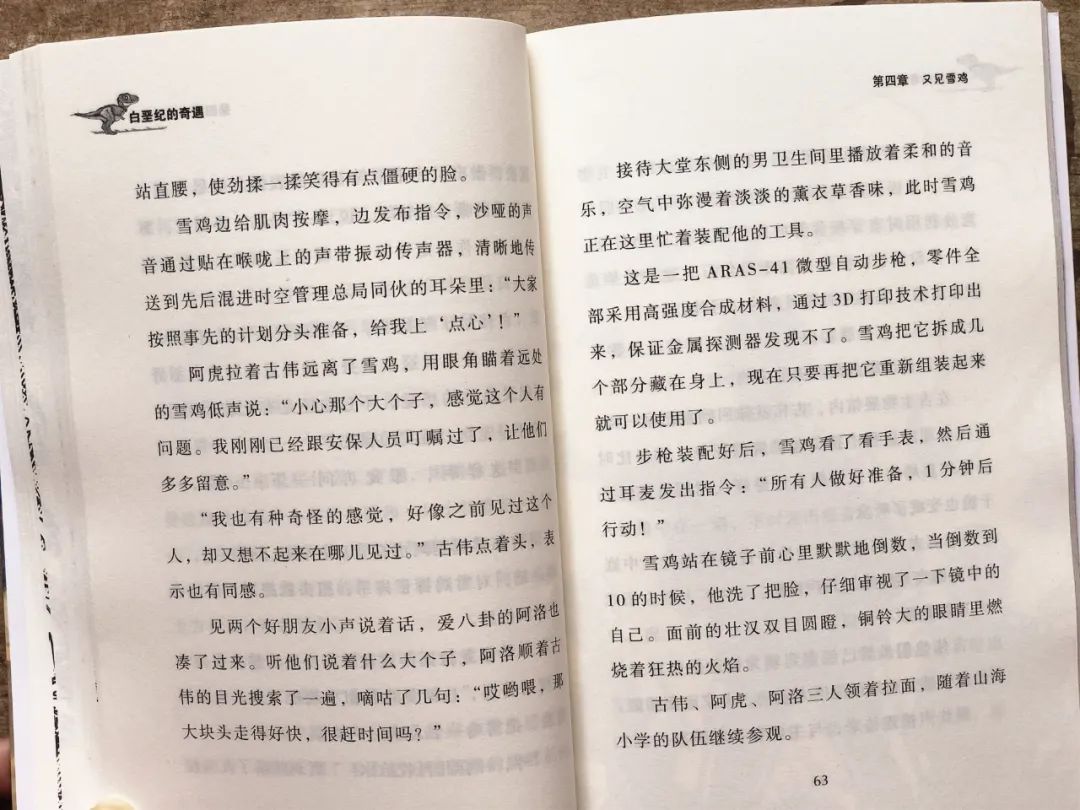 白垩纪的奇遇

站直腰，使劲揉一揉笑得有点僵硬的脸。

雪鸡边给肌肉按摩，边发布指令，沙哑的声音通过贴在喉咙上的声带振动传声器，清晰地传送到先后混进时空管理总局同伙的耳朵里：“大家按照事先的计划分头准备，给我上‘点心’！”

阿虎拉着古伟远离了雪鸡，用眼角瞄着远处的雪鸡低声说：“小心那个大个子，感觉这个人有问题。我刚刚已经跟安保人员叮嘱过了，让他们多多留意。”

“我也有种奇怪的感觉，好像之前见过这个人，却又想不起来在哪儿见过。”古伟点着头，表示也有同感。

见两个好朋友小声说着话，爱八卦的阿洛也凑了过来。听他们说着什么大个子，阿洛顺着古伟的目光搜索了一遍，嘀咕了几句：“哎哟喂，那大块头走得好快，很赶时间吗？”

第四章 又见雪鸡

接待大堂东侧的男卫生间里播放着柔和的音乐，空气中弥漫着淡淡的薰衣草香味，此时雪鸡正在这里忙着装配他的工具。

这是一把ARAS-41微型自动步枪，零件全部采用高强度合成材料，通过3D打印技术打印出来，保证金属探测器发现不了。雪鸡把它拆成几个部分藏在身上，现在只要再把它重新组装起来就可以使用了。

步枪装配好后，雪鸡看了看手表，然后通过耳麦发出指令：“所有人做好准备，1分钟后行动！”

雪鸡站在镜子前心里默默地倒数，当倒数到10的时候，他洗了把脸，仔细审视了一下镜中的自己。面前的壮汉双目圆瞪，铜铃大的眼睛里燃烧着狂热的火焰。

古伟、阿虎、阿洛三人领着拉面，随着山海小学的队伍继续参观。

63